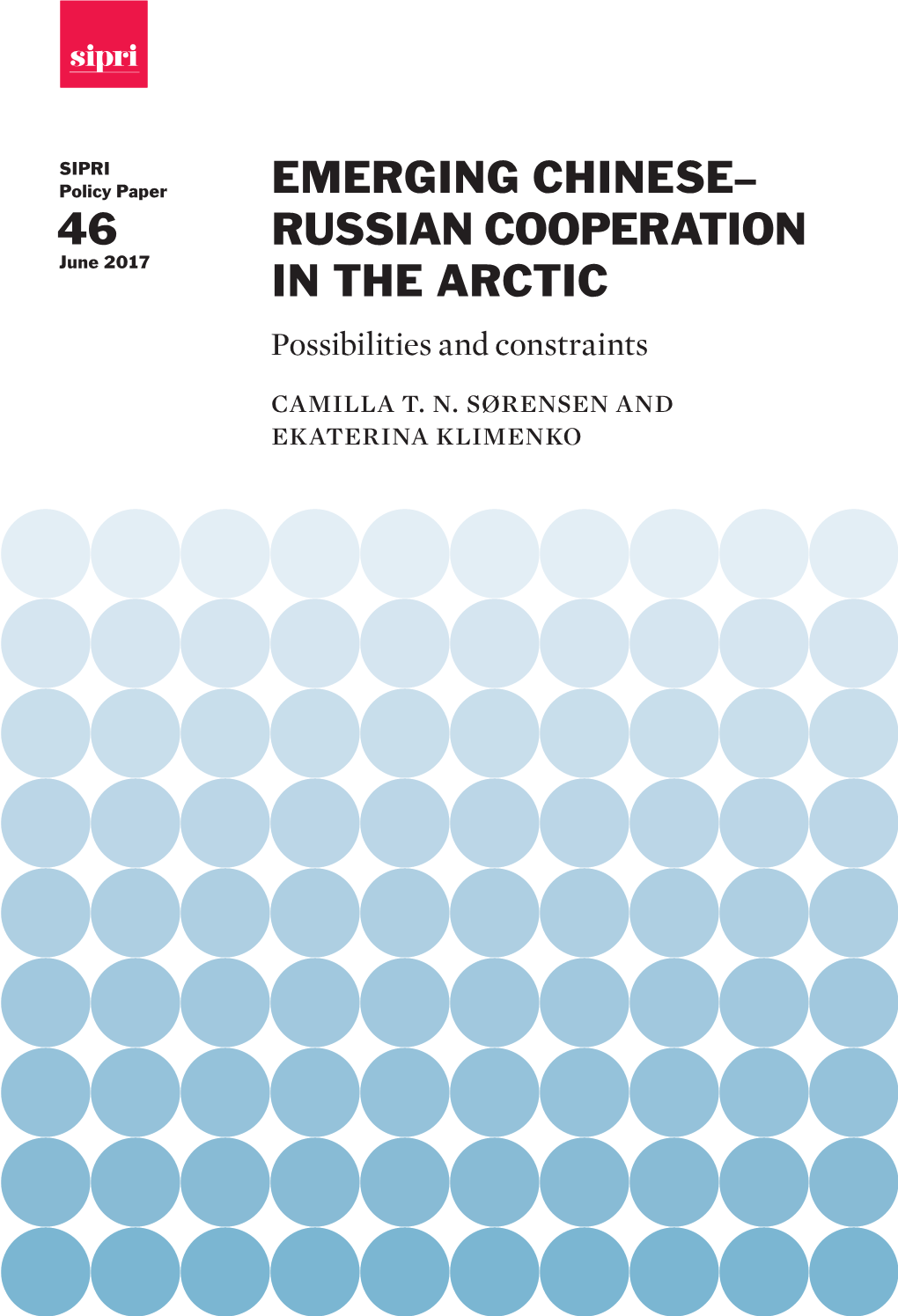 sipri

SIPRI
Policy Paper
46
June 2017

EMERGING CHINESE–RUSSIAN COOPERATION IN THE ARCTIC

Possibilities and constraints

CAMILLA T. N. SØRENSEN AND EKATERINA KLIMENKO